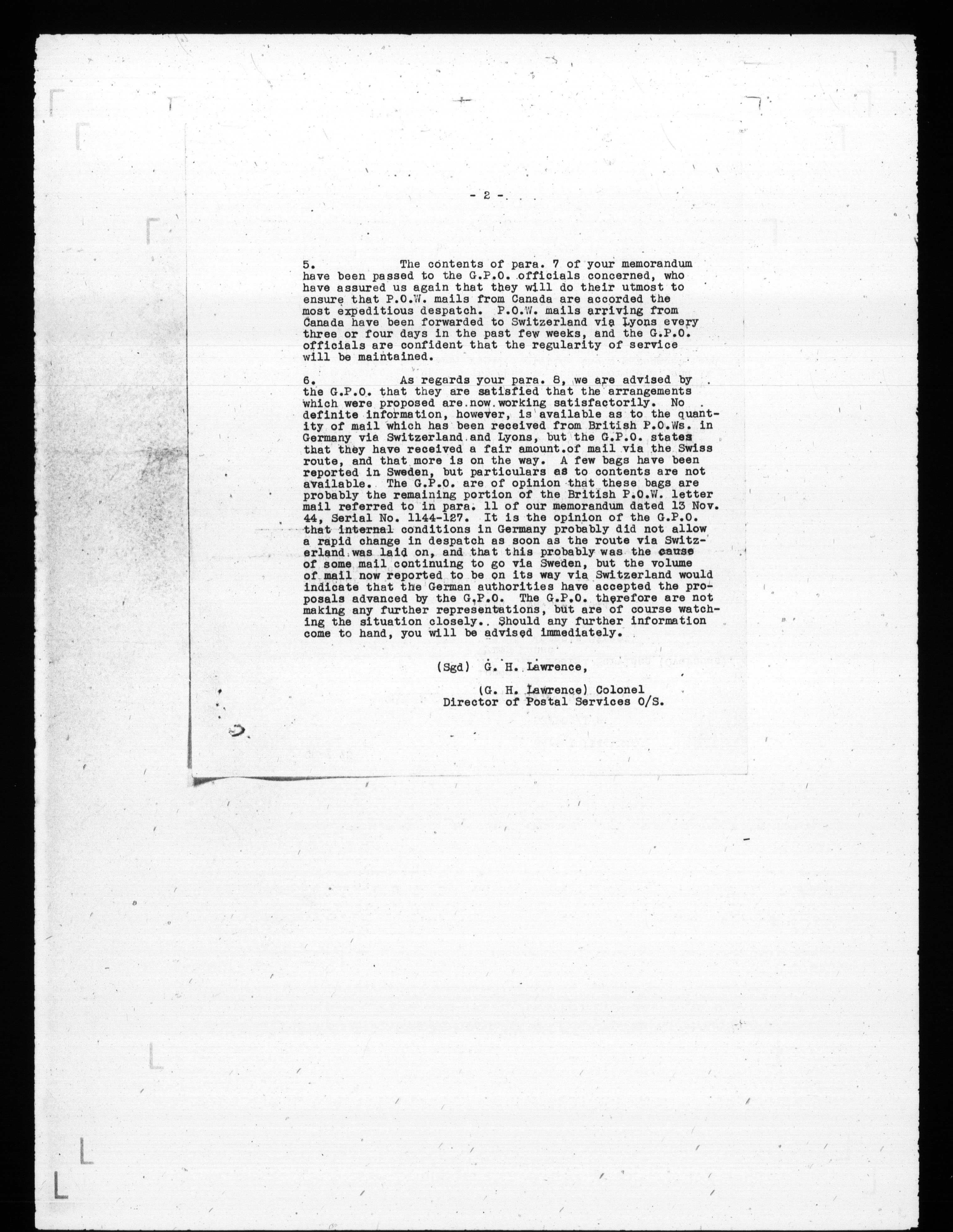 - 2 -

5. The contents of para. 7 of your memorandum have been passed to the G.P.O. officials concerned, who have assured us again that they will do their utmost to ensure that P.O.W. mails from Canada are accorded the most expeditious despatch. P.O.W. mails arriving from Canada have been forwarded to Switzerland via Lyons every three or four days in the past few weeks, and the G.P.O. officials are confident that the regularity of service will be maintained.

6. As regards your para. 8, we are advised by the G.P.O. that they are satisfied that the arrangements which were proposed are now working satisfactorily. No definite information, however, is available as to the quantity of mail which has been received from British P.O.Ws. in Germany via Switzerland and Lyons, but the G.P.O. states that they have received a fair amount of mail via the Swiss route, and that more is on the way. A few bags have been reported in Sweden, but particulars as to contents are not available. The G.P.O. are of opinion that these bags are probably the remaining portion of the British P.O.W. letter mail referred to in para. 11 of our memorandum dated 13 Nov. 44, Serial No. 1144-127. It is the opinion of the G.P.O. that internal conditions in Germany probably did not allow a rapid change in despatch as soon as the route via Switzerland was laid on, and that this probably was the cause of some mail continuing to go via Sweden, but the volume of mail now reported to be on its way via Switzerland would indicate that the German authorities have accepted the proposals advanced by the G.P.O. The G.P.O. therefore are not making any further representations, but are of course watching the situation closely. Should any further information come to hand, you will be advised immediately.

(Sgd) G. H. Lawrence,

(G. H. Lawrence) Colonel
Director of Postal Services O/S.